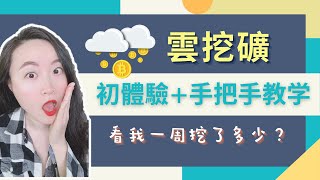 雲挖礦

初體驗＋手把手教学

看我一周挖了多少？